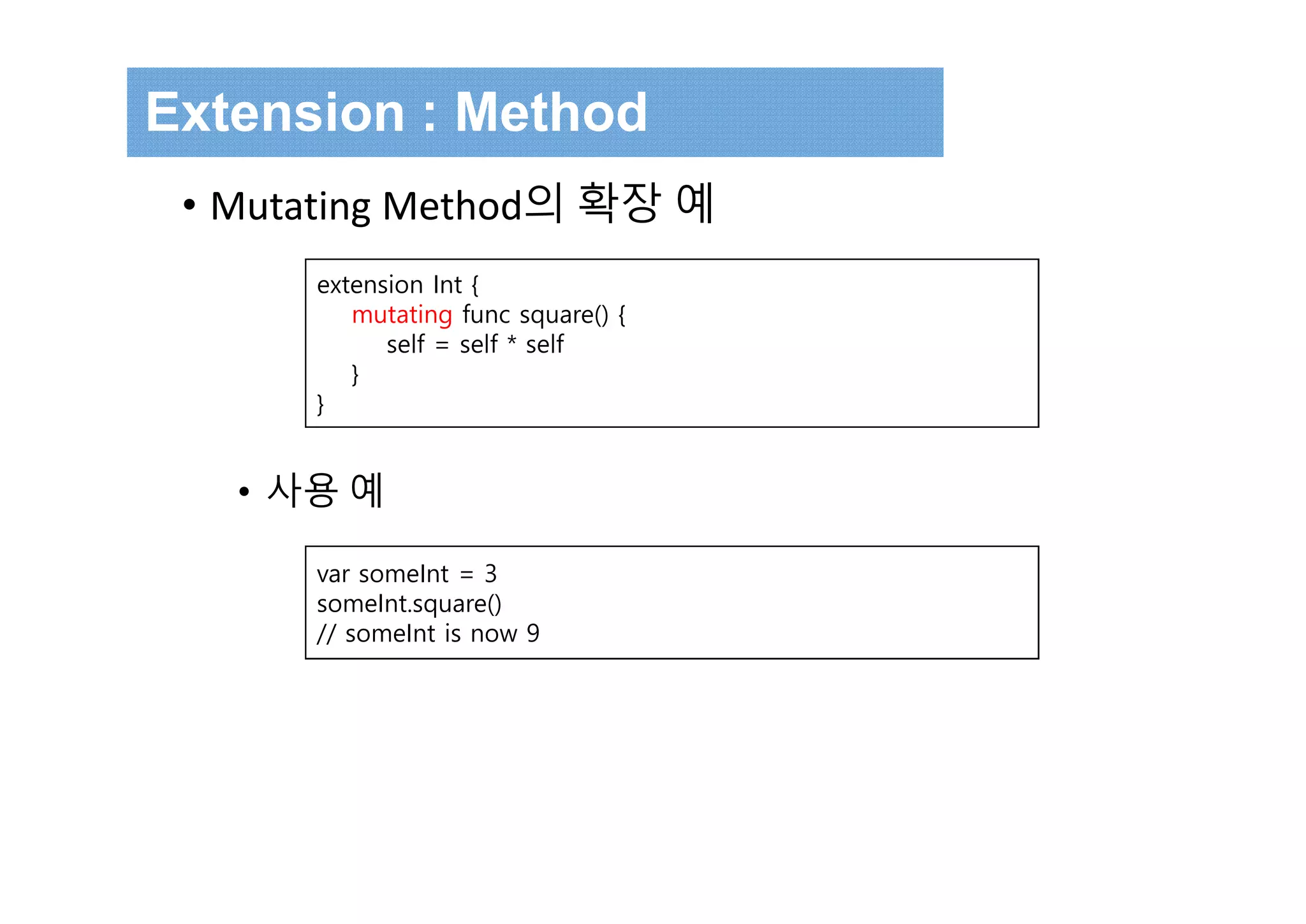 Extension : Method

• Mutating Method의 확장 예

extension Int {
    mutating func square() {
        self = self * self
    }
}

• 사용 예

var someInt = 3
someInt.square()
// someInt is now 9